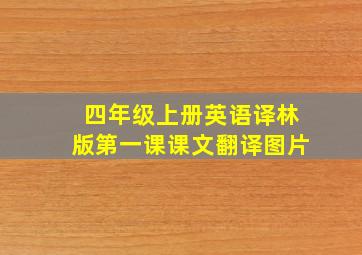 四年级上册英语译林版第一课课文翻译图片